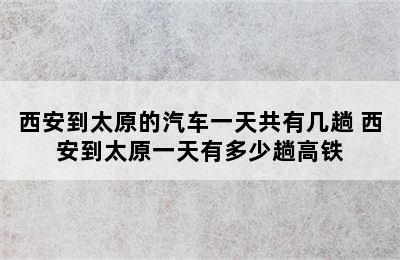 西安到太原的汽车一天共有几趟 西安到太原一天有多少趟高铁